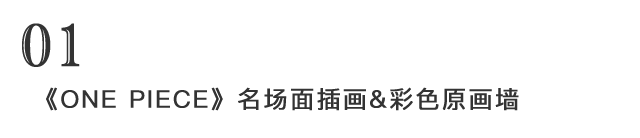 01

《ONE PIECE》名场面插画&彩色原画墙